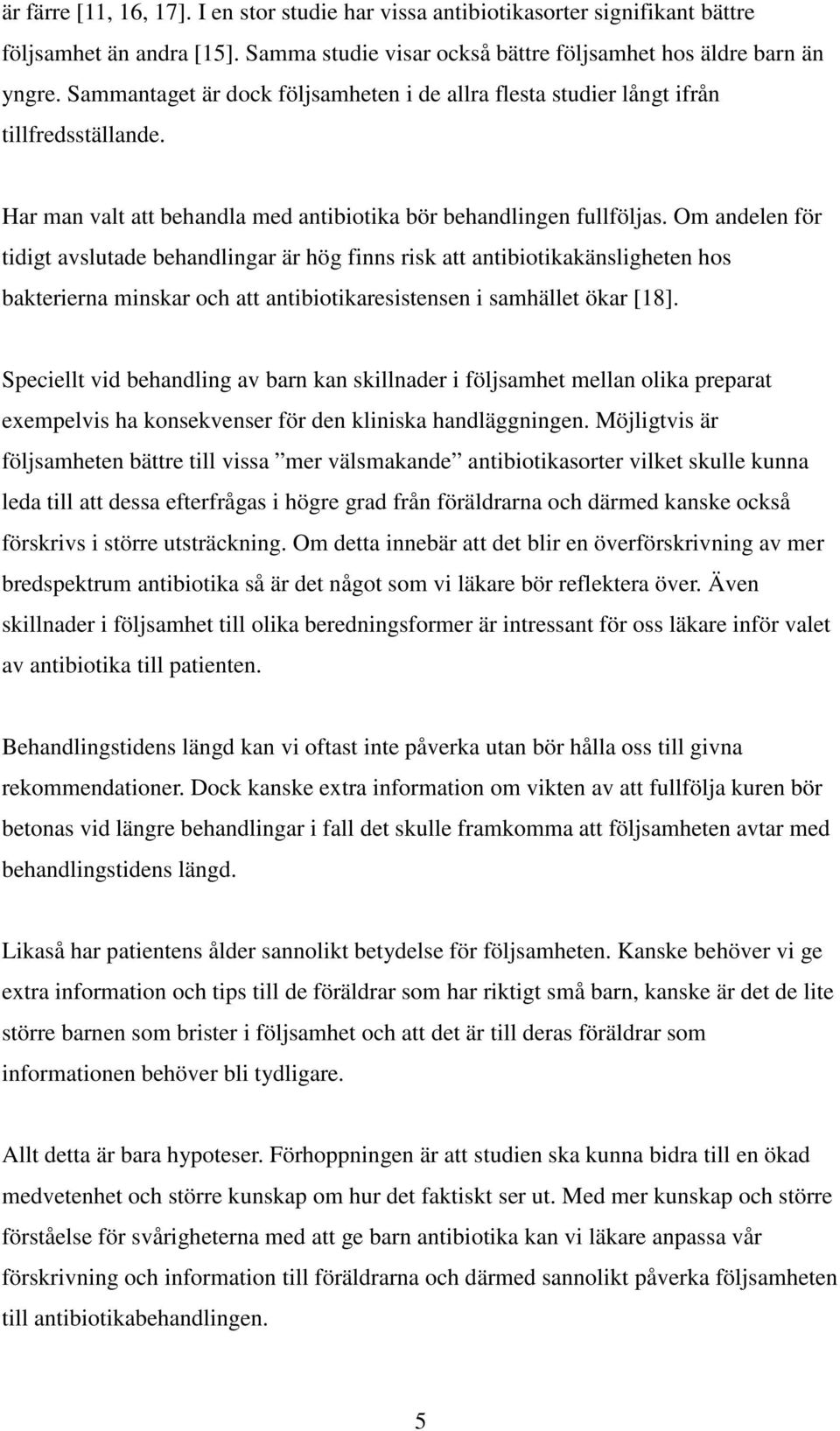 är färre [11, 16, 17]. I en stor studie har vissa antibiotikasorter signifikant bättre följsamhet än andra [15]. Samma studie visar också bättre följsamhet hos äldre barn än yngre. Sammantaget är dock följsamheten i de allra flesta studier långt ifrån tillfredsställande.

Har man valt att behandla med antibiotika bör behandlingen fullföljas. Om andelen för tidigt avslutade behandlingar är hög finns risk att antibiotikakänsligheten hos bakterierna minskar och att antibiotikaresistensen i samhället ökar [18].

Speciellt vid behandling av barn kan skillnader i följsamhet mellan olika preparat exempelvis ha konsekvenser för den kliniska handläggningen. Möjligtvis är följsamheten bättre till vissa ”mer välsmakande” antibiotikasorter vilket skulle kunna leda till att dessa efterfrågas i högre grad från föräldrarna och därmed kanske också förskrivs i större utsträckning. Om detta innebär att det blir en överförskrivning av mer bredspektrum antibiotika så är det något som vi läkare bör reflektera över. Även skillnader i följsamhet till olika beredningsformer är intressant för oss läkare inför valet av antibiotika till patienten.

Behandlingstidens längd kan vi oftast inte påverka utan bör hålla oss till givna rekommendationer. Dock kanske extra information om vikten av att fullfölja kuren bör betonas vid längre behandlingar i fall det skulle framkomma att följsamheten avtar med behandlingstidens längd.

Likaså har patientens ålder sannolikt betydelse för följsamheten. Kanske behöver vi ge extra information och tips till de föräldrar som har riktigt små barn, kanske är det de lite större barnen som brister i följsamhet och att det är till deras föräldrar som informationen behöver bli tydligare.

Allt detta är bara hypoteser. Förhoppningen är att studien ska kunna bidra till en ökad medvetenhet och större kunskap om hur det faktiskt ser ut. Med mer kunskap och större förståelse för svårigheterna med att ge barn antibiotika kan vi läkare anpassa vår förskrivning och information till föräldrarna och därmed sannolikt påverka följsamheten till antibiotikabehandlingen.

5